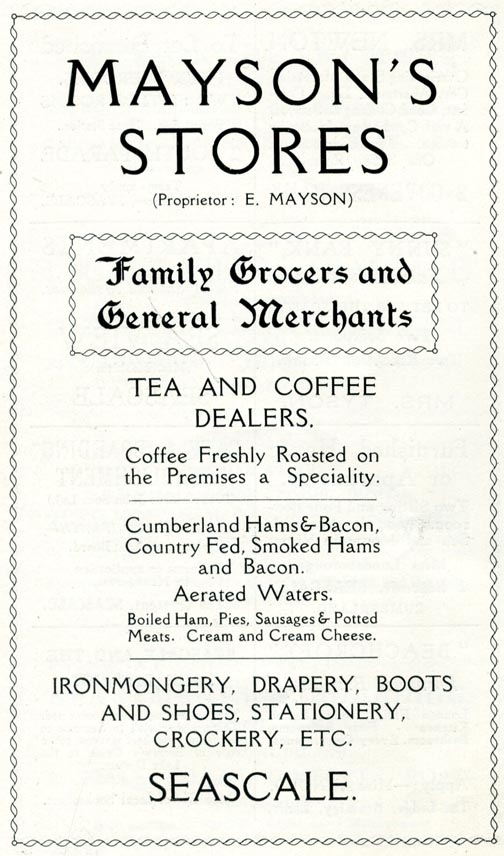 MAYSON'S STORES

(Proprietor: E. MAYSON)

Family Grocers and General Merchants

TEA AND COFFEE DEALERS.

Coffee Freshly Roasted on the Premises a Speciality.

Cumberland Hams & Bacon, Country Fed, Smoked Hams and Bacon.

Aerated Waters.

Boiled Ham, Pies, Sausages & Potted Meats. Cream and Cream Cheese.

IRONMONGERY, DRAPERY, BOOTS AND SHOES, STATIONERY, CROCKERY, ETC.

SEASCALE.